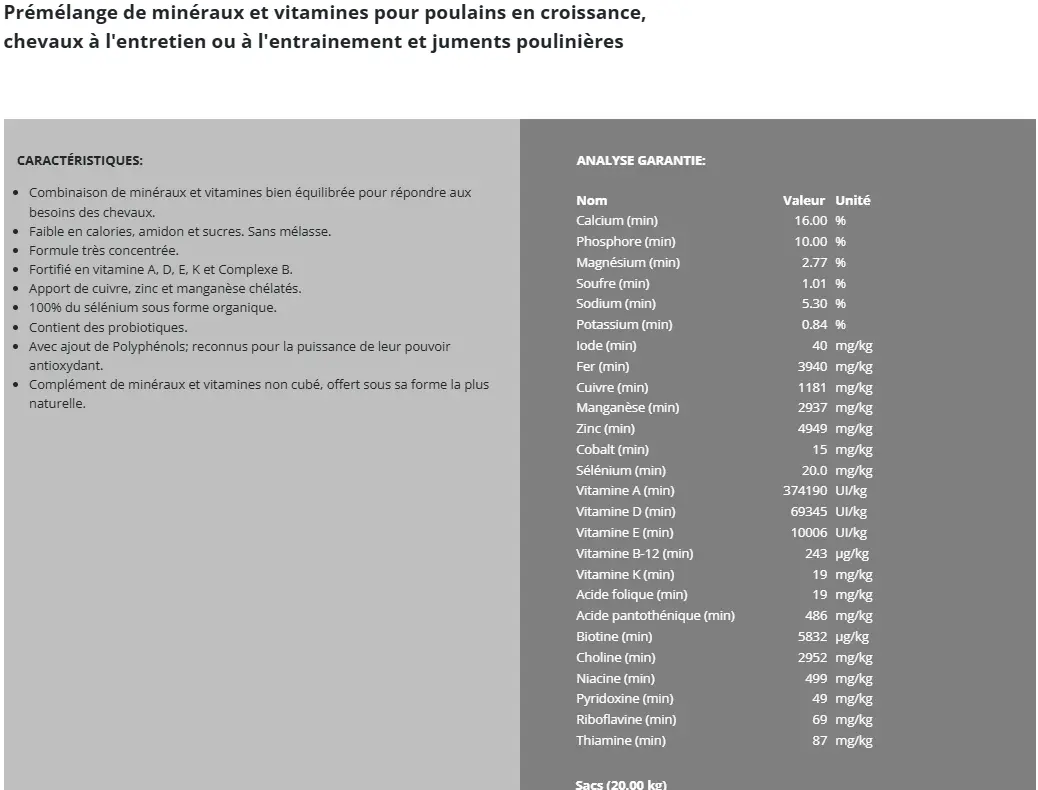 Prémélange de minéraux et vitamines pour poulains en croissance, chevaux à l'entretien ou à l'entrainement et juments poulinières

CARACTÉRISTIQUES:

- Combinaison de minéraux et vitamines bien équilibrée pour répondre aux besoins des chevaux.
- Faible en calories, amidon et sucres. Sans mélasse.
- Formule très concentrée.
- Fortifié en vitamine A, D, E, K et Complexe B.
- Apport de cuivre, zinc et manganèse chélatés.
- 100% du sélénium sous forme organique.
- Contient des probiotiques.
- Avec ajout de Polyphénols; reconnus pour la puissance de leur pouvoir antioxydant.
- Complément de minéraux et vitamines non cubé, offert sous sa forme la plus naturelle.

ANALYSE GARANTIE:

| Nom | Valeur | Unité |
|---|---|---|
| Calcium (min) | 16.00 | % |
| Phosphore (min) | 10.00 | % |
| Magnésium (min) | 2.77 | % |
| Soufre (min) | 1.01 | % |
| Sodium (min) | 5.30 | % |
| Potassium (min) | 0.84 | % |
| Iode (min) | 40 | mg/kg |
| Fer (min) | 3940 | mg/kg |
| Cuivre (min) | 1181 | mg/kg |
| Manganèse (min) | 2937 | mg/kg |
| Zinc (min) | 4949 | mg/kg |
| Cobalt (min) | 15 | mg/kg |
| Sélénium (min) | 20.0 | mg/kg |
| Vitamine A (min) | 374190 | UI/kg |
| Vitamine D (min) | 69345 | UI/kg |
| Vitamine E (min) | 10006 | UI/kg |
| Vitamine B-12 (min) | 243 | µg/kg |
| Vitamine K (min) | 19 | mg/kg |
| Acide folique (min) | 19 | mg/kg |
| Acide pantothénique (min) | 486 | mg/kg |
| Biotine (min) | 5832 | µg/kg |
| Choline (min) | 2952 | mg/kg |
| Niacine (min) | 499 | mg/kg |
| Pyridoxine (min) | 49 | mg/kg |
| Riboflavine (min) | 69 | mg/kg |
| Thiamine (min) | 87 | mg/kg |

Sacs (20.00 kg)